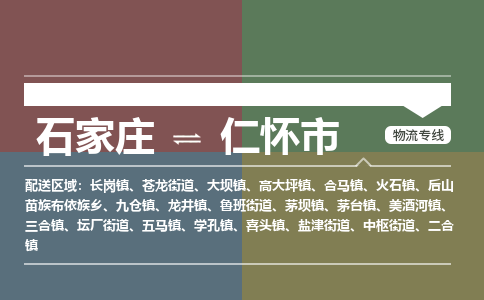 石家庄 ⇌ 仁怀市

物流专线

配送区域：长岗镇、苍龙街道、大坝镇、高大坪镇、合马镇、火石镇、后山苗族布依族乡、九仓镇、龙井镇、鲁班街道、茅坝镇、茅台镇、美酒河镇、三合镇、坛厂街道、五马镇、学孔镇、喜头镇、盐津街道、中枢街道、二合镇